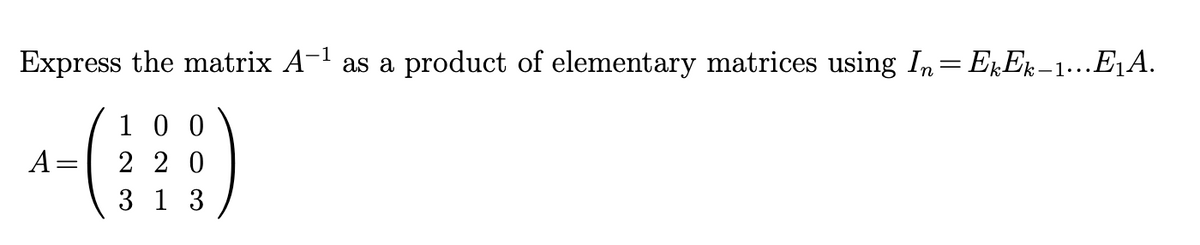 Express the matrix $A^{-1}$ as a product of elementary matrices using $I_n = E_k E_{k-1} ... E_1 A$.

$A = \begin{pmatrix} 1 & 0 & 0 \\ 2 & 2 & 0 \\ 3 & 1 & 3 \end{pmatrix}$